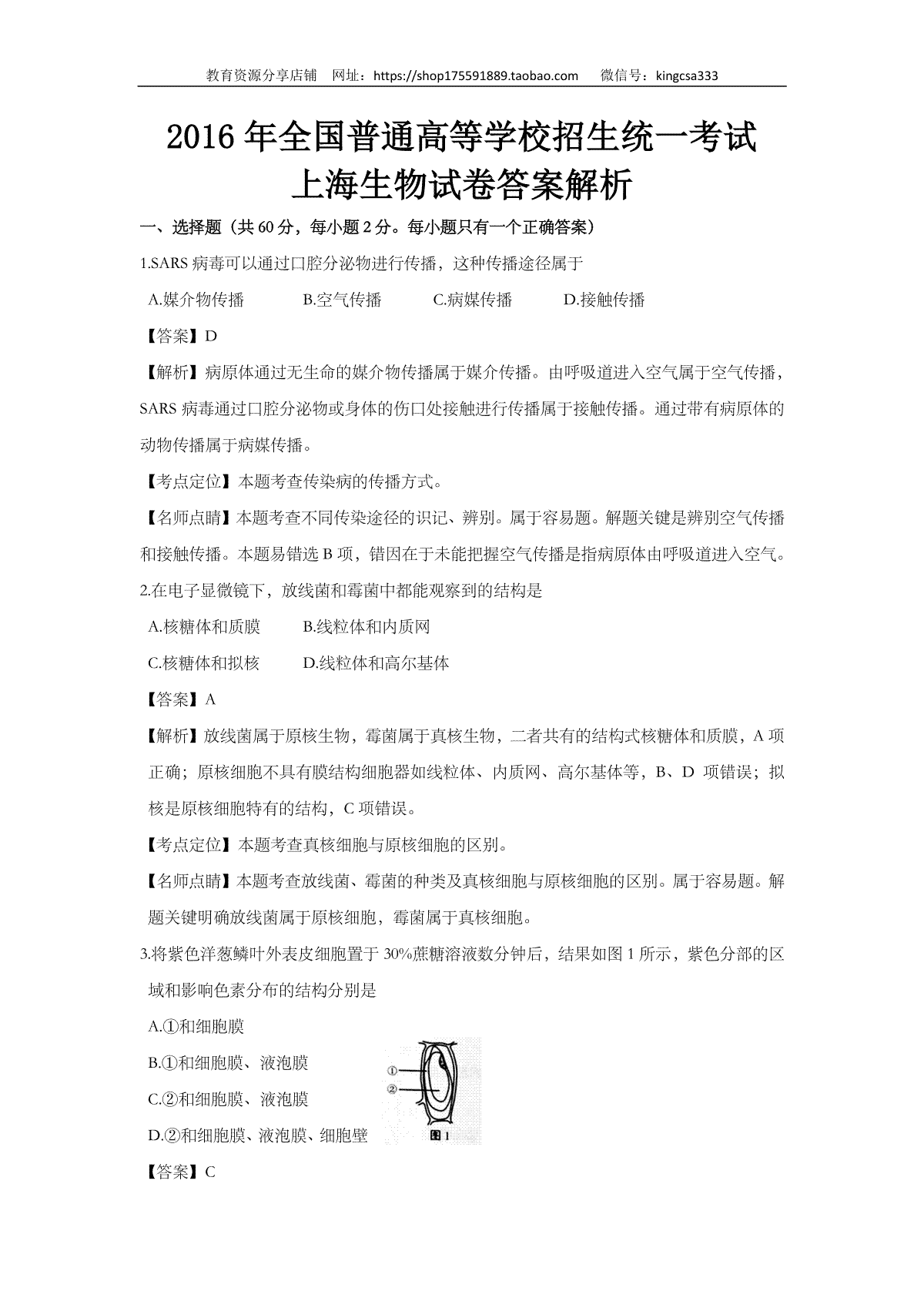 教育资源分享店铺 网址：https://shop175591889.taobao.com 微信号：kingcsa333

2016 年全国普通高等学校招生统一考试
上海生物试卷答案解析

一、选择题（共 60 分，每小题 2 分。每小题只有一个正确答案）

1.SARS 病毒可以通过口腔分泌物进行传播，这种传播途径属于

A.媒介物传播 B.空气传播 C.病媒传播 D.接触传播

【答案】D

【解析】病原体通过无生命的媒介物传播属于媒介传播。由呼吸道进入空气属于空气传播，SARS 病毒通过口腔分泌物或身体的伤口处接触进行传播属于接触传播。通过带有病原体的动物传播属于病媒传播。

【考点定位】本题考查传染病的传播方式。

【名师点睛】本题考查不同传染途径的识记、辨别。属于容易题。解题关键是辨别空气传播和接触传播。本题易错选 B 项，错因在于未能把握空气传播是指病原体由呼吸道进入空气。

2.在电子显微镜下，放线菌和霉菌中都能观察到的结构是

A.核糖体和质膜 B.线粒体和内质网

C.核糖体和拟核 D.线粒体和高尔基体

【答案】A

【解析】放线菌属于原核生物，霉菌属于真核生物，二者共有的结构式核糖体和质膜，A 项正确；原核细胞不具有膜结构细胞器如线粒体、内质网、高尔基体等，B、D 项错误；拟核是原核细胞特有的结构，C 项错误。

【考点定位】本题考查真核细胞与原核细胞的区别。

【名师点睛】本题考查放线菌、霉菌的种类及真核细胞与原核细胞的区别。属于容易题。解题关键明确放线菌属于原核细胞，霉菌属于真核细胞。

3.将紫色洋葱鳞叶外表皮细胞置于 30%蔗糖溶液数分钟后，结果如图 1 所示，紫色分部的区域和影响色素分布的结构分别是

A.①和细胞膜

B.①和细胞膜、液泡膜

C.②和细胞膜、液泡膜

D.②和细胞膜、液泡膜、细胞壁

①
②
图 1

【答案】C